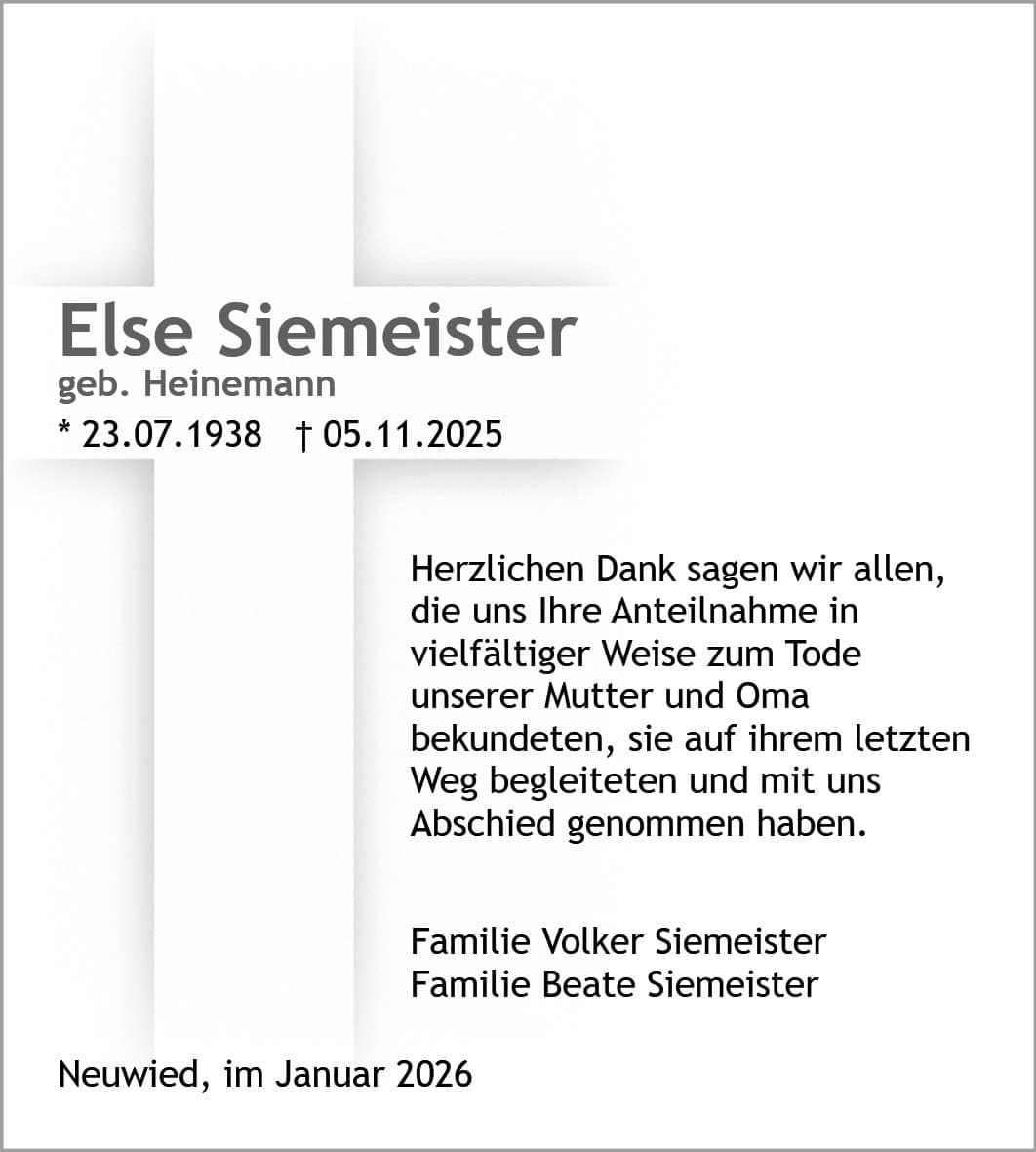 Else Siemeister
geb. Heinemann
* 23.07.1938 † 05.11.2025

Herzlichen Dank sagen wir allen, die uns Ihre Anteilnahme in vielfältiger Weise zum Tode unserer Mutter und Oma bekundeten, sie auf ihrem letzten Weg begleiteten und mit uns Abschied genommen haben.

Familie Volker Siemeister
Familie Beate Siemeister

Neuwied, im Januar 2026